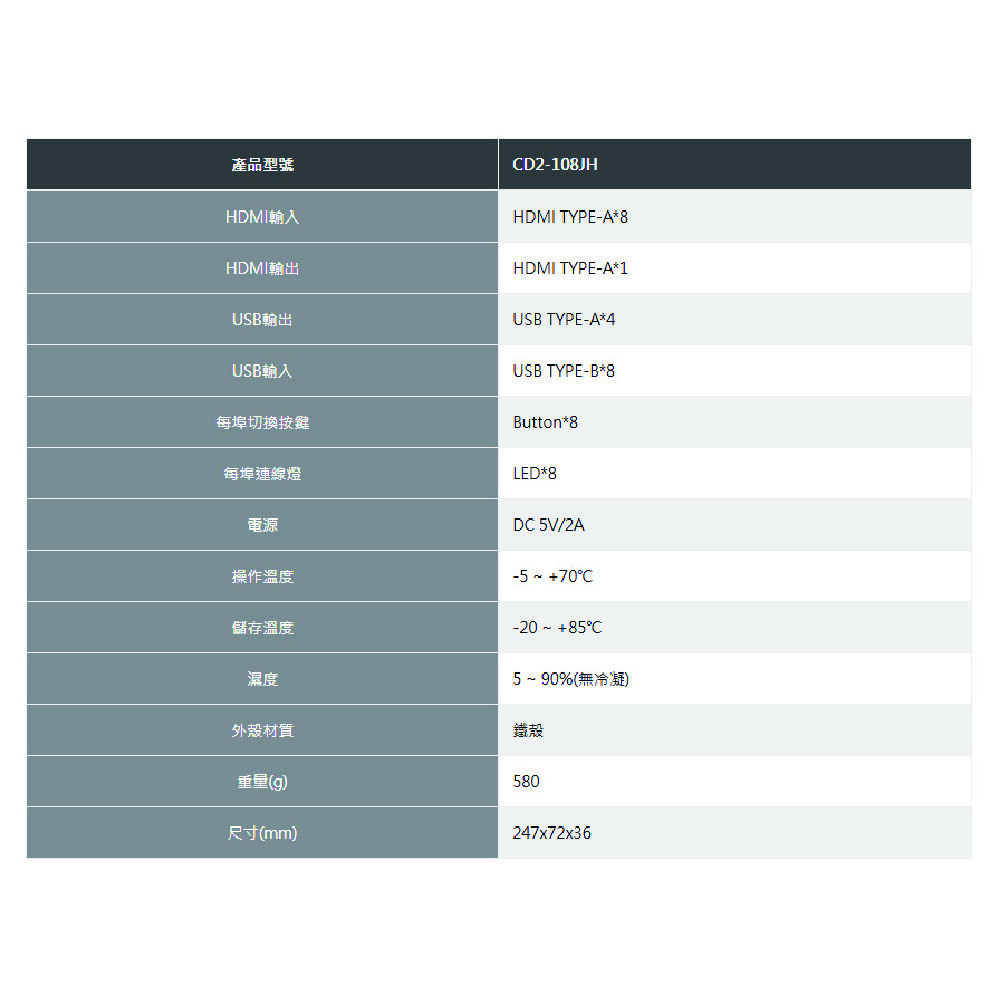 | 產品型號 | CD2-108JH |
|---|---|
| HDMI輸入 | HDMI TYPE-A*8 |
| HDMI輸出 | HDMI TYPE-A*1 |
| USB輸出 | USB TYPE-A*4 |
| USB輸入 | USB TYPE-B*8 |
| 每埠切換按鍵 | Button*8 |
| 每埠連線燈 | LED*8 |
| 電源 | DC 5V/2A |
| 操作溫度 | -5 ~ +70°C |
| 儲存溫度 | -20 ~ +85°C |
| 濕度 | 5 ~ 90%(無冷凝) |
| 外殼材質 | 鐵殼 |
| 重量(g) | 580 |
| 尺寸(mm) | 247x72x36 |